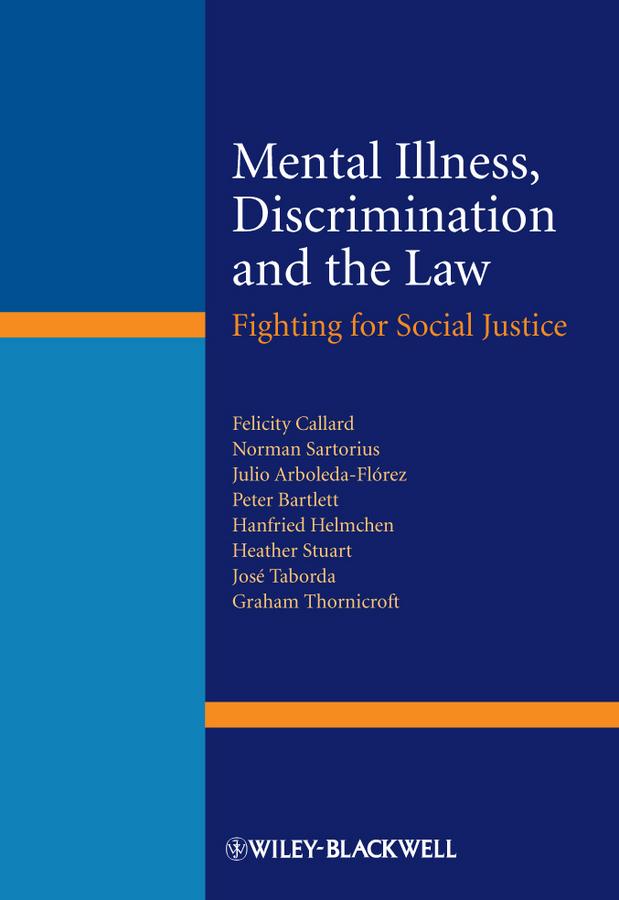 Mental Illness, Discrimination and the Law

Fighting for Social Justice

Felicity Callard
Norman Sartorius
Julio Arboleda-Flórez
Peter Bartlett
Hanfried Helmchen
Heather Stuart
José Taborda
Graham Thornicroft

WILEY-BLACKWELL